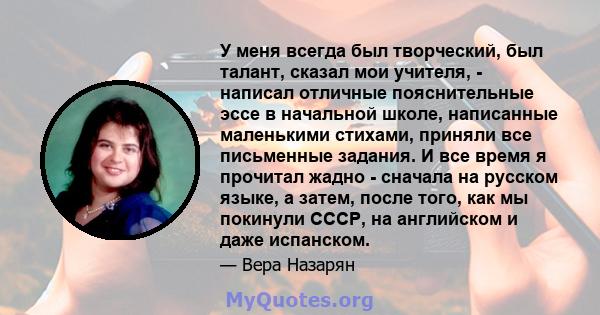 У меня всегда был творческий, был талант, сказал мои учителя, - написал отличные пояснительные эссе в начальной школе, написанные маленькими стихами, приняли все письменные задания. И все время я прочитал жадно - сначала на русском языке, а затем, после того, как мы покинули СССР, на английском и даже испанском.

— Вера Назарян

MyQuotes.org